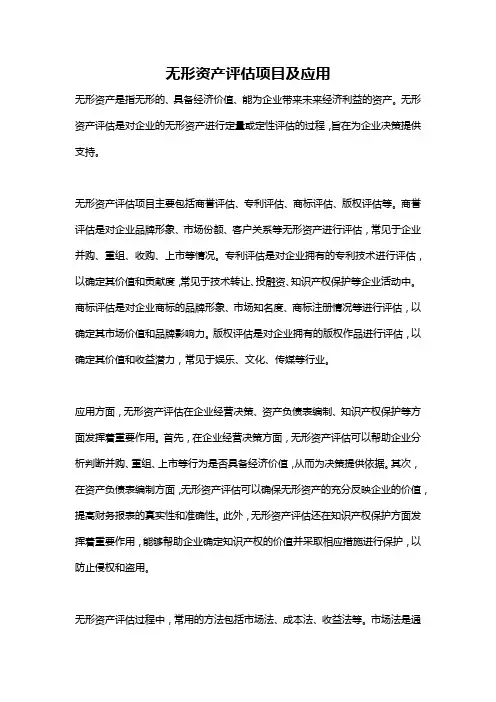 无形资产评估项目及应用

无形资产是指无形的、具备经济价值、能为企业带来未来经济利益的资产。无形资产评估是对企业的无形资产进行定量或定性评估的过程，旨在为企业决策提供支持。

无形资产评估项目主要包括商誉评估、专利评估、商标评估、版权评估等。商誉评估是对企业品牌形象、市场份额、客户关系等无形资产进行评估，常见于企业并购、重组、收购、上市等情况。专利评估是对企业拥有的专利技术进行评估，以确定其价值和贡献度，常见于技术转让、投融资、知识产权保护等企业活动中。商标评估是对企业商标的品牌形象、市场知名度、商标注册情况等进行评估，以确定其市场价值和品牌影响力。版权评估是对企业拥有的版权作品进行评估，以确定其价值和收益潜力，常见于娱乐、文化、传媒等行业。

应用方面，无形资产评估在企业经营决策、资产负债表编制、知识产权保护等方面发挥着重要作用。首先，在企业经营决策方面，无形资产评估可以帮助企业分析判断并购、重组、上市等行为是否具备经济价值，从而为决策提供依据。其次，在资产负债表编制方面，无形资产评估可以确保无形资产的充分反映企业的价值，提高财务报表的真实性和准确性。此外，无形资产评估还在知识产权保护方面发挥着重要作用，能够帮助企业确定知识产权的价值并采取相应措施进行保护，以防止侵权和盗用。

无形资产评估过程中，常用的方法包括市场法、成本法、收益法等。市场法是通